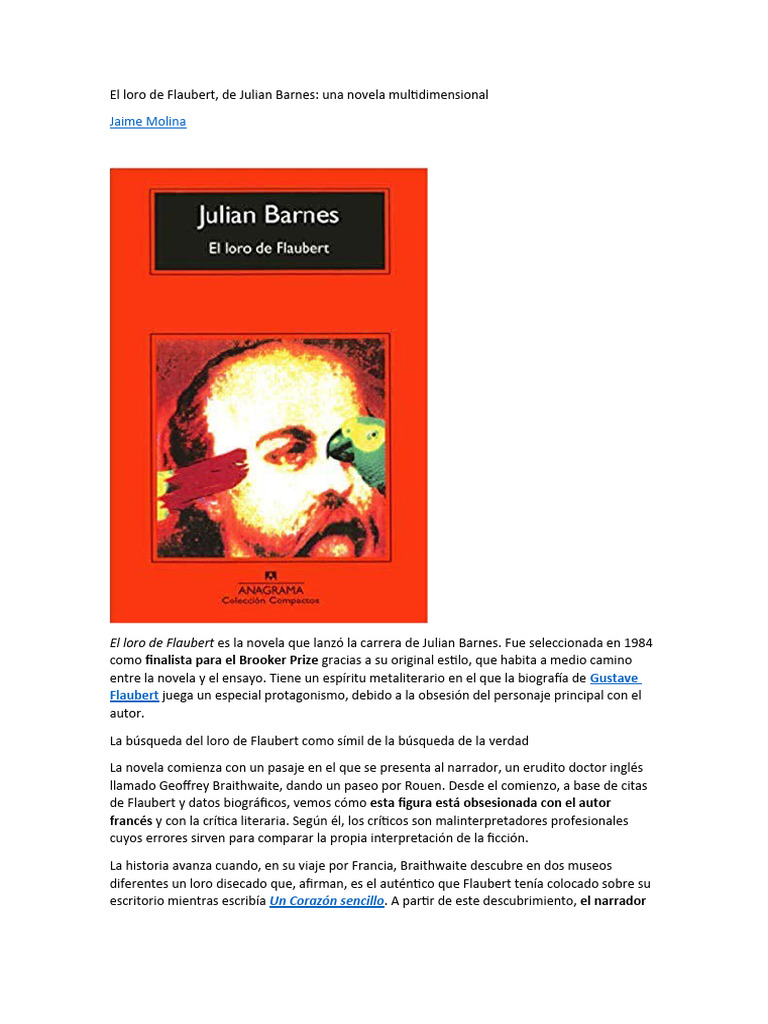 El loro de Flaubert, de Julian Barnes: una novela multidimensional

Jaime Molina

Julian Barnes
El loro de Flaubert

ANAGRAMA
Colección Compactos

El loro de Flaubert es la novela que lanzó la carrera de Julian Barnes. Fue seleccionada en 1984 como finalista para el Brooker Prize gracias a su original estilo, que habita a medio camino entre la novela y el ensayo. Tiene un espíritu metaliterario en el que la biografía de Gustave Flaubert juega un especial protagonismo, debido a la obsesión del personaje principal con el autor.

La búsqueda del loro de Flaubert como símil de la búsqueda de la verdad

La novela comienza con un pasaje en el que se presenta al narrador, un erudito doctor inglés llamado Geoffrey Braithwaite, dando un paseo por Rouen. Desde el comienzo, a base de citas de Flaubert y datos biográficos, vemos cómo esta figura está obsesionada con el autor francés y con la crítica literaria. Según él, los críticos son malinterpretadores profesionales cuyos errores sirven para comparar la propia interpretación de la ficción.

La historia avanza cuando, en su viaje por Francia, Braithwaite descubre en dos museos diferentes un loro disecado que, afirman, es el auténtico que Flaubert tenía colocado sobre su escritorio mientras escribía Un Corazón sencillo. A partir de este descubrimiento, el narrador